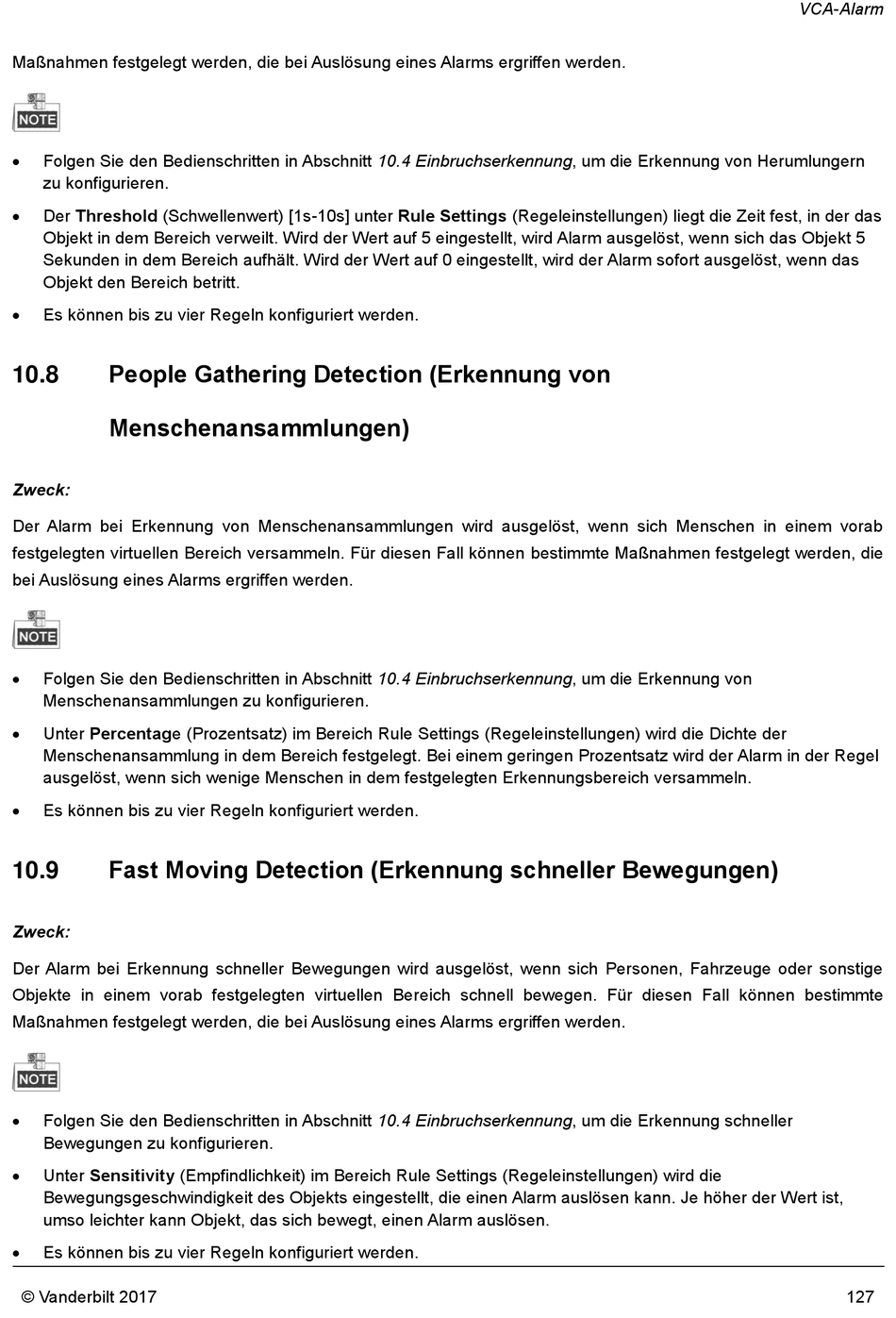 VCA-Alarm

Maßnahmen festgelegt werden, die bei Auslösung eines Alarms ergriffen werden.

NOTE

• Folgen Sie den Bedienschritten in Abschnitt 10.4 Einbruchserkennung, um die Erkennung von Herumlungern zu konfigurieren.

• Der Threshold (Schwellenwert) [1s-10s] unter Rule Settings (Regeleinstellungen) liegt die Zeit fest, in der das Objekt in dem Bereich verweilt. Wird der Wert auf 5 eingestellt, wird Alarm ausgelöst, wenn sich das Objekt 5 Sekunden in dem Bereich aufhält. Wird der Wert auf 0 eingestellt, wird der Alarm sofort ausgelöst, wenn das Objekt den Bereich betritt.

• Es können bis zu vier Regeln konfiguriert werden.

10.8 People Gathering Detection (Erkennung von Menschenansammlungen)

Zweck:

Der Alarm bei Erkennung von Menschenansammlungen wird ausgelöst, wenn sich Menschen in einem vorab festgelegten virtuellen Bereich versammeln. Für diesen Fall können bestimmte Maßnahmen festgelegt werden, die bei Auslösung eines Alarms ergriffen werden.

NOTE

• Folgen Sie den Bedienschritten in Abschnitt 10.4 Einbruchserkennung, um die Erkennung von Menschenansammlungen zu konfigurieren.

• Unter Percentage (Prozentsatz) im Bereich Rule Settings (Regeleinstellungen) wird die Dichte der Menschenansammlung in dem Bereich festgelegt. Bei einem geringen Prozentsatz wird der Alarm in der Regel ausgelöst, wenn sich wenige Menschen in dem festgelegten Erkennungsbereich versammeln.

• Es können bis zu vier Regeln konfiguriert werden.

10.9 Fast Moving Detection (Erkennung schneller Bewegungen)

Zweck:

Der Alarm bei Erkennung schneller Bewegungen wird ausgelöst, wenn sich Personen, Fahrzeuge oder sonstige Objekte in einem vorab festgelegten virtuellen Bereich schnell bewegen. Für diesen Fall können bestimmte Maßnahmen festgelegt werden, die bei Auslösung eines Alarms ergriffen werden.

NOTE

• Folgen Sie den Bedienschritten in Abschnitt 10.4 Einbruchserkennung, um die Erkennung schneller Bewegungen zu konfigurieren.

• Unter Sensitivity (Empfindlichkeit) im Bereich Rule Settings (Regeleinstellungen) wird die Bewegungsgeschwindigkeit des Objekts eingestellt, die einen Alarm auslösen kann. Je höher der Wert ist, umso leichter kann Objekt, das sich bewegt, einen Alarm auslösen.

• Es können bis zu vier Regeln konfiguriert werden.

© Vanderbilt 2017 127